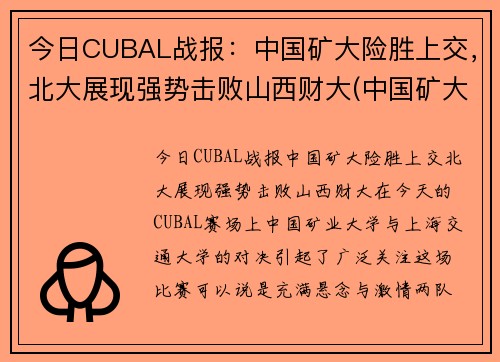 今日CUBAL战报：中国矿大险胜上交，北大展现强势击败山西财大(中国矿大

今日CUBAL战报中国矿大险胜上交北大展现强势击败山西财大在今天的CUBAL赛场上中国矿业大学与上海交通大学的对决引起了广泛关注这场比赛可以说是充满悬念与激情两队